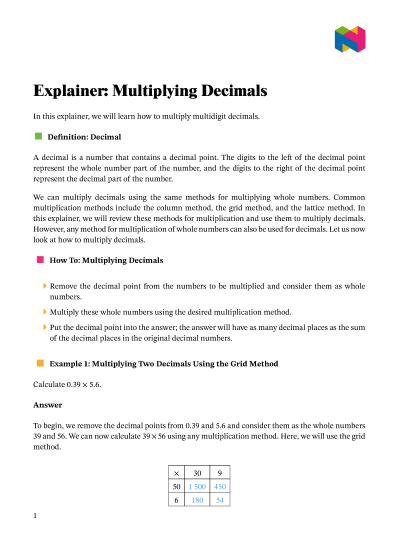 Explainer: Multiplying Decimals

In this explainer, we will learn how to multiply multidigit decimals.

Definition: Decimal

A decimal is a number that contains a decimal point. The digits to the left of the decimal point represent the whole number part of the number, and the digits to the right of the decimal point represent the decimal part of the number.

We can multiply decimals using the same methods for multiplying whole numbers. Common multiplication methods include the column method, the grid method, and the lattice method. In this explainer, we will review these methods for multiplication and use them to multiply decimals. However, any method for multiplication of whole numbers can also be used for decimals. Let us now look at how to multiply decimals.

How To: Multiplying Decimals

Remove the decimal point from the numbers to be multiplied and consider them as whole numbers.

Multiply these whole numbers using the desired multiplication method.

Put the decimal point into the answer; the answer will have as many decimal places as the sum of the decimal places in the original decimal numbers.

Example 1: Multiplying Two Decimals Using the Grid Method

Calculate $0.39 \times 5.6$.

Answer

To begin, we remove the decimal points from 0.39 and 5.6 and consider them as the whole numbers 39 and 56. We can now calculate $39 \times 56$ using any multiplication method. Here, we will use the grid method.

| $\times$ | 30 | 9 |
|---|---|---|
| 50 | 1 500 | 450 |
| 6 | 180 | 54 |

1